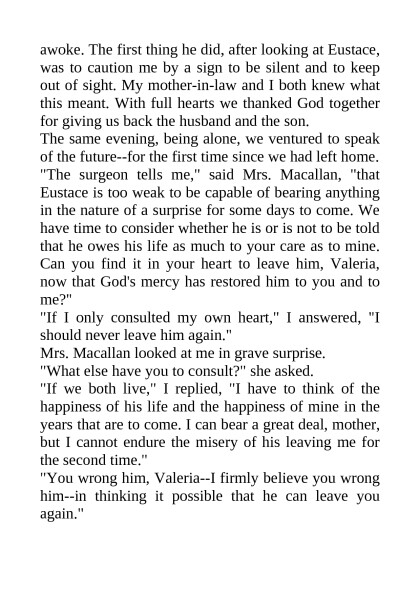 awoke. The first thing he did, after looking at Eustace, was to caution me by a sign to be silent and to keep out of sight. My mother-in-law and I both knew what this meant. With full hearts we thanked God together for giving us back the husband and the son.
The same evening, being alone, we ventured to speak of the future--for the first time since we had left home.
"The surgeon tells me," said Mrs. Macallan, "that Eustace is too weak to be capable of bearing anything in the nature of a surprise for some days to come. We have time to consider whether he is or is not to be told that he owes his life as much to your care as to mine. Can you find it in your heart to leave him, Valeria, now that God's mercy has restored him to you and to me?"
"If I only consulted my own heart," I answered, "I should never leave him again."
Mrs. Macallan looked at me in grave surprise.
"What else have you to consult?" she asked.
"If we both live," I replied, "I have to think of the happiness of his life and the happiness of mine in the years that are to come. I can bear a great deal, mother, but I cannot endure the misery of his leaving me for the second time."
"You wrong him, Valeria--I firmly believe you wrong him--in thinking it possible that he can leave you again."